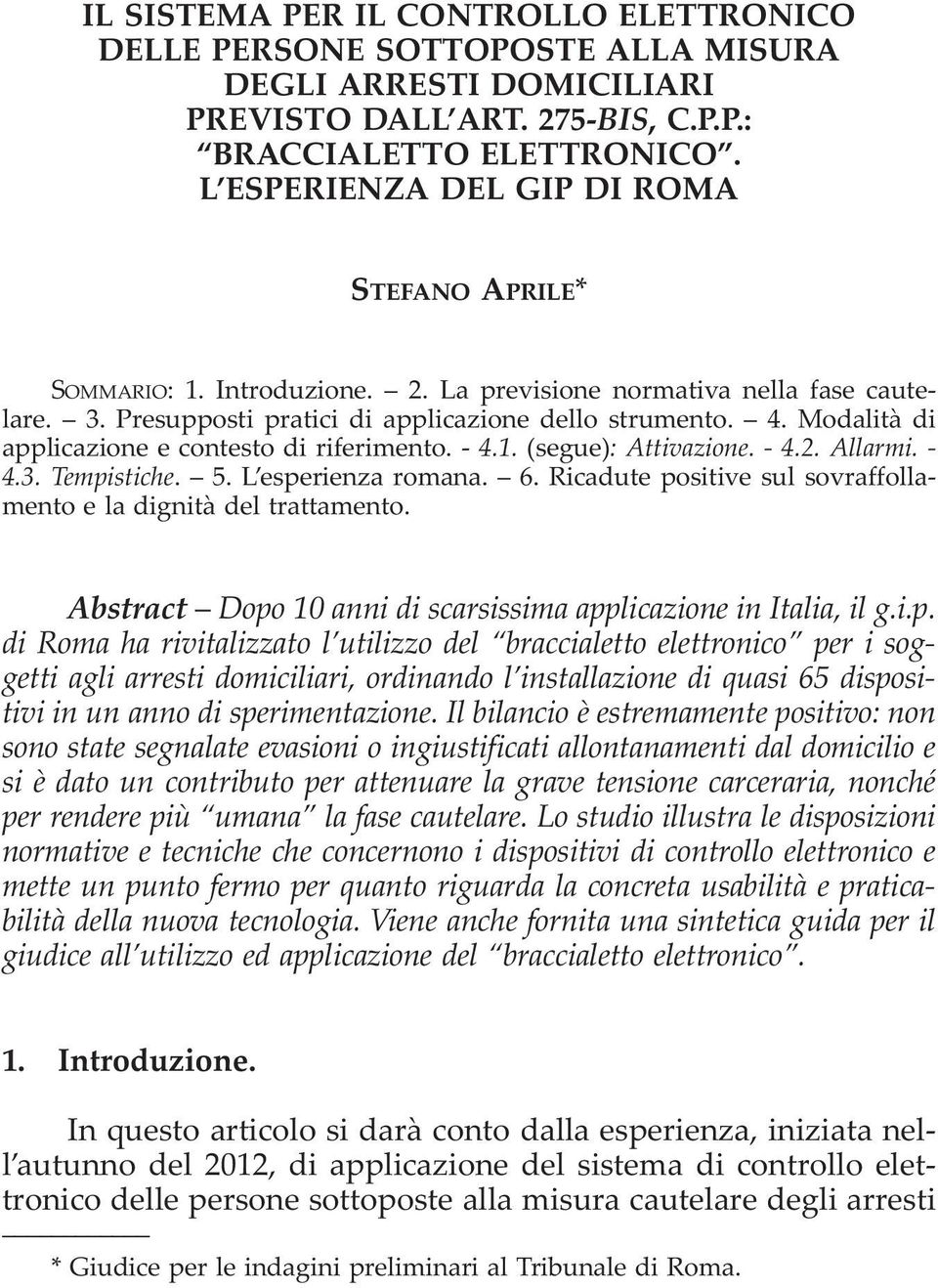 IL SISTEMA PER IL CONTROLLO ELETTRONICO DELLE PERSONE SOTTOPOSTE ALLA MISURA DEGLI ARRESTI DOMICILIARI PREVISTO DALL'ART. 275-BIS, C.P.P.: "BRACCIALETTO ELETTRONICO". L'ESPERIENZA DEL GIP DI ROMA

STEFANO APRILE*

SOMMARIO: 1. Introduzione. — 2. La previsione normativa nella fase cautelare. — 3. Presupposti pratici di applicazione dello strumento. — 4. Modalità di applicazione e contesto di riferimento. - 4.1. (segue): Attivazione. - 4.2. Allarmi. - 4.3. Tempistiche. — 5. L'esperienza romana. — 6. Ricadute positive sul sovraffollamento e la dignità del trattamento.

Abstract — Dopo 10 anni di scarsissima applicazione in Italia, il g.i.p. di Roma ha rivitalizzato l'utilizzo del "braccialetto elettronico" per i soggetti agli arresti domiciliari, ordinando l'installazione di quasi 65 dispositivi in un anno di sperimentazione. Il bilancio è estremamente positivo: non sono state segnalate evasioni o ingiustificati allontanamenti dal domicilio e si è dato un contributo per attenuare la grave tensione carceraria, nonché per rendere più "umana" la fase cautelare. Lo studio illustra le disposizioni normative e tecniche che concernono i dispositivi di controllo elettronico e mette un punto fermo per quanto riguarda la concreta usabilità e praticabilità della nuova tecnologia. Viene anche fornita una sintetica guida per il giudice all'utilizzo ed applicazione del "braccialetto elettronico".

1. Introduzione.

In questo articolo si darà conto dalla esperienza, iniziata nell'autunno del 2012, di applicazione del sistema di controllo elettronico delle persone sottoposte alla misura cautelare degli arresti

* Giudice per le indagini preliminari al Tribunale di Roma.